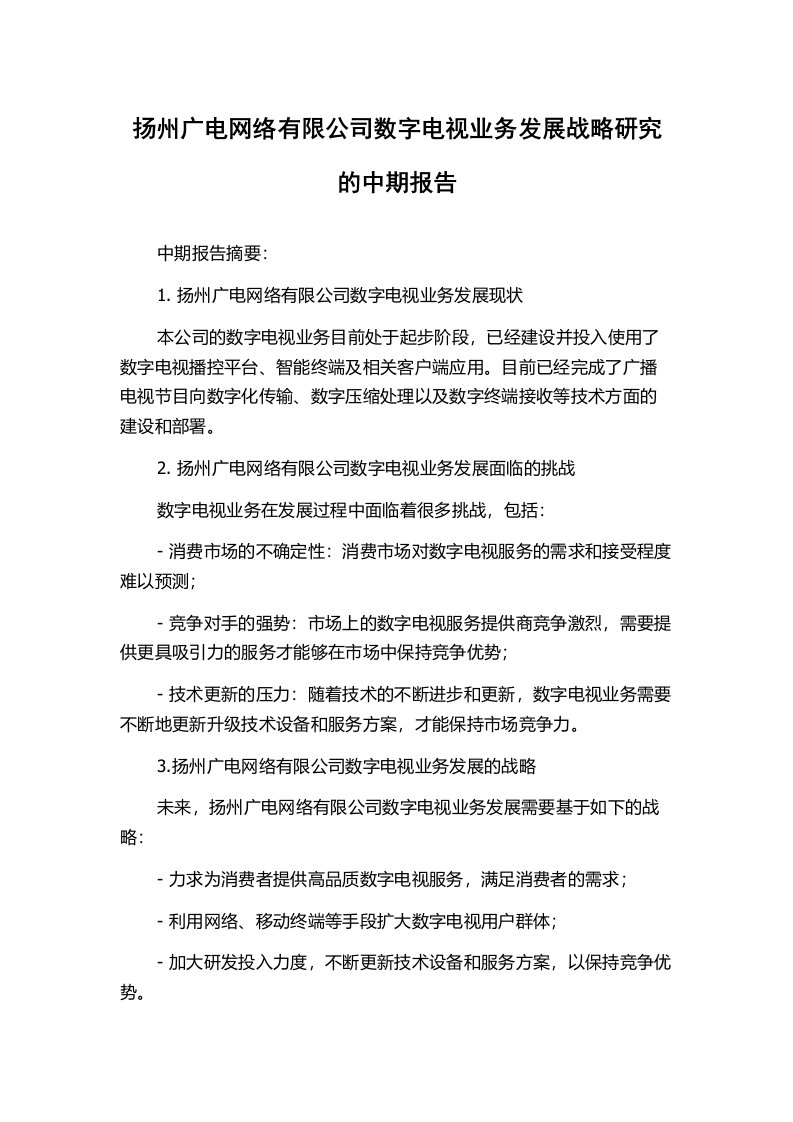 扬州广电网络有限公司数字电视业务发展战略研究的中期报告

中期报告摘要：

1. 扬州广电网络有限公司数字电视业务发展现状

本公司的数字电视业务目前处于起步阶段，已经建设并投入使用了数字电视播控平台、智能终端及相关客户端应用。目前已经完成了广播电视节目向数字化传输、数字压缩处理以及数字终端接收等技术方面的建设和部署。

2. 扬州广电网络有限公司数字电视业务发展面临的挑战

数字电视业务在发展过程中面临着很多挑战，包括：

- 消费市场的不确定性：消费市场对数字电视服务的需求和接受程度难以预测；

- 竞争对手的强势：市场上的数字电视服务提供商竞争激烈，需要提供更具吸引力的服务才能够在市场中保持竞争优势；

- 技术更新的压力：随着技术的不断进步和更新，数字电视业务需要不断地更新升级技术设备和服务方案，才能保持市场竞争力。

3.扬州广电网络有限公司数字电视业务发展的战略

未来，扬州广电网络有限公司数字电视业务发展需要基于如下的战略：

- 力求为消费者提供高品质数字电视服务，满足消费者的需求；

- 利用网络、移动终端等手段扩大数字电视用户群体；

- 加大研发投入力度，不断更新技术设备和服务方案，以保持竞争优势。